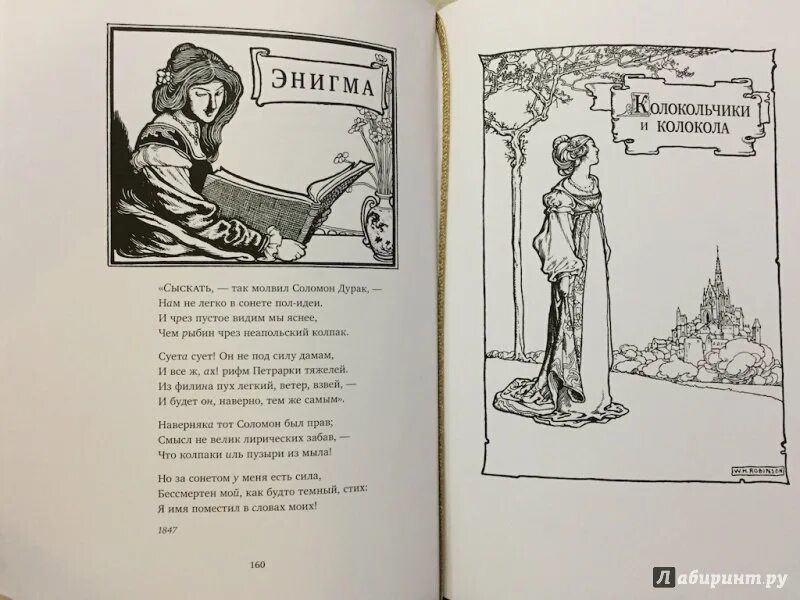 ЭНИГМА

«Сыскать, — так молвил Соломон Дурак, —
Нам не легко в сонете пол-идеи.
И чрез пустое видим мы яснее,
Чем рыбин чрез неапольский колпак.

Суета сует! Он не под силу дамам,
И все ж, ах! рифм Петрарки тяжелей.
Из филина пух легкий, ветер, взвей, —
И будет он, наверно, тем же самым».

Наверняка тот Соломон был прав;
Смысл не велик лирических забав, —
Что колпаки иль пузыри из мыла!

Но за сонетом у меня есть сила,
Бессмертен мой, как будто темный, стих:
Я имя поместил в словах моих!

1847

160

Колокольчики
и колокола

W.H. ROBINSON

Лабиринт.ру